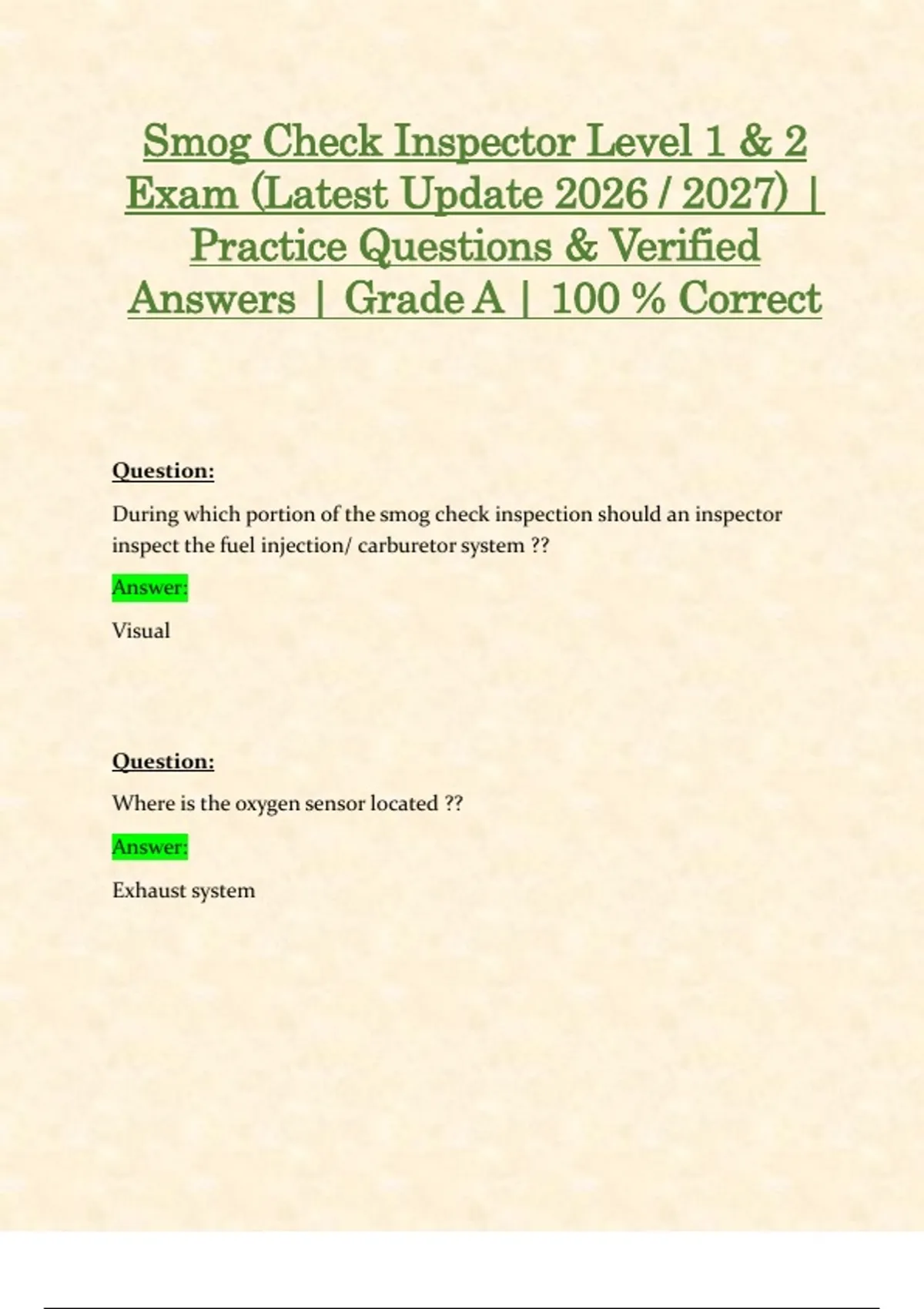 Smog Check Inspector Level 1 & 2 Exam (Latest Update 2026 / 2027) | Practice Questions & Verified Answers | Grade A | 100 % Correct

Question:

During which portion of the smog check inspection should an inspector inspect the fuel injection/ carburetor system ??

Answer:

Visual

Question:

Where is the oxygen sensor located ??

Answer:

Exhaust system